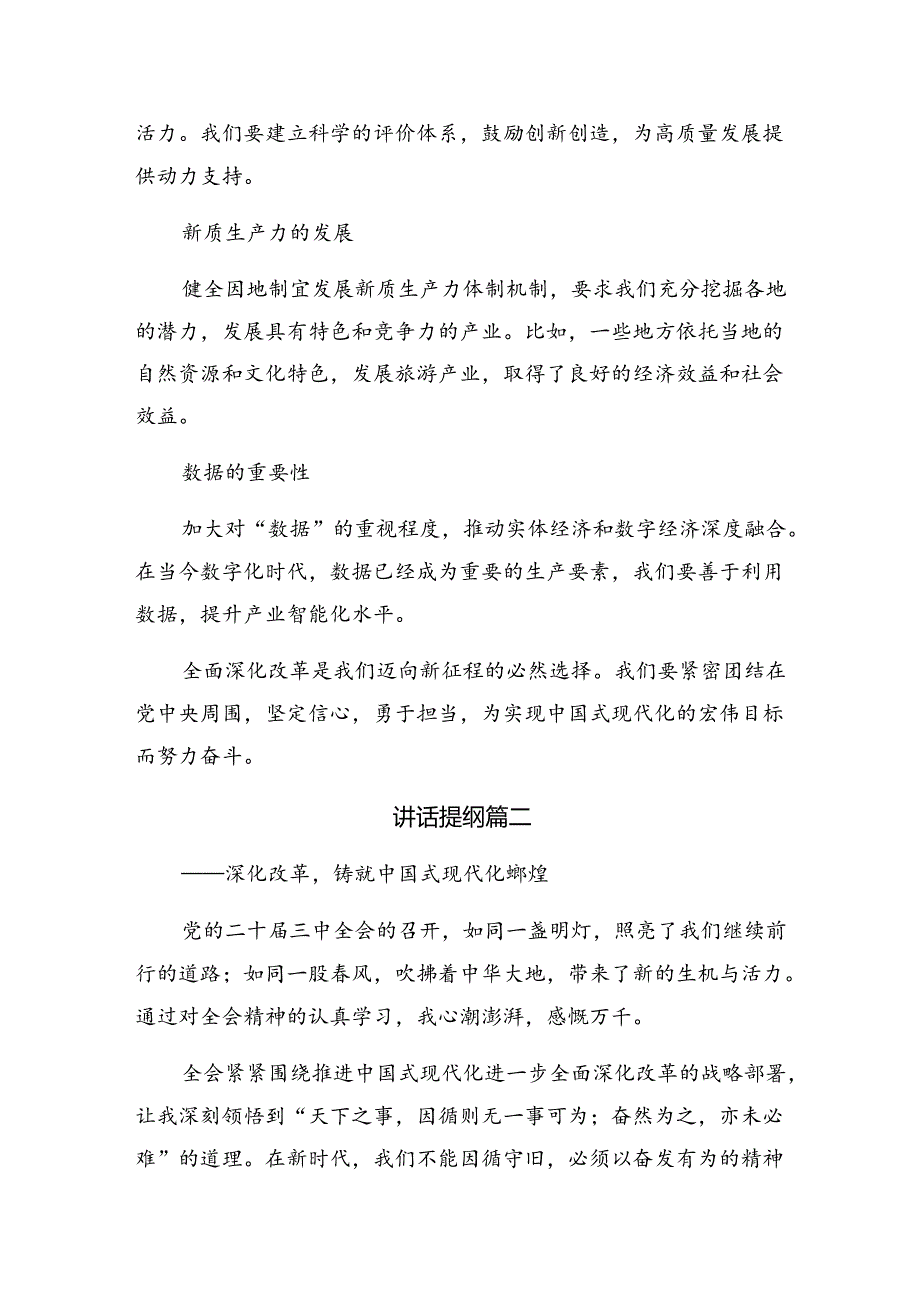 活力。我们要建立科学的评价体系，鼓励创新创造，为高质量发展提供动力支持。

新质生产力的发展

健全因地制宜发展新质生产力体制机制，要求我们充分挖掘各地的潜力，发展具有特色和竞争力的产业。比如，一些地方依托当地的自然资源和文化特色，发展旅游产业，取得了良好的经济效益和社会效益。

数据的重要性

加大对“数据”的重视程度，推动实体经济和数字经济深度融合。在当今数字化时代，数据已经成为重要的生产要素，我们要善于利用数据，提升产业智能化水平。

全面深化改革是我们迈向新征程的必然选择。我们要紧密团结在党中央周围，坚定信心，勇于担当，为实现中国式现代化的宏伟目标而努力奋斗。

讲话提纲篇二

——深化改革，铸就中国式现代化辉煌

党的二十届三中全会的召开，如同一盏明灯，照亮了我们继续前行的道路；如同一股春风，吹拂着中华大地，带来了新的生机与活力。通过对全会精神的认真学习，我心潮澎湃，感慨万千。

全会紧紧围绕推进中国式现代化进一步全面深化改革的战略部署，让我深刻领悟到“天下之事，因循则无一事可为；奋然为之，亦未必难”的道理。在新时代，我们不能因循守旧，必须以奋发有为的精神